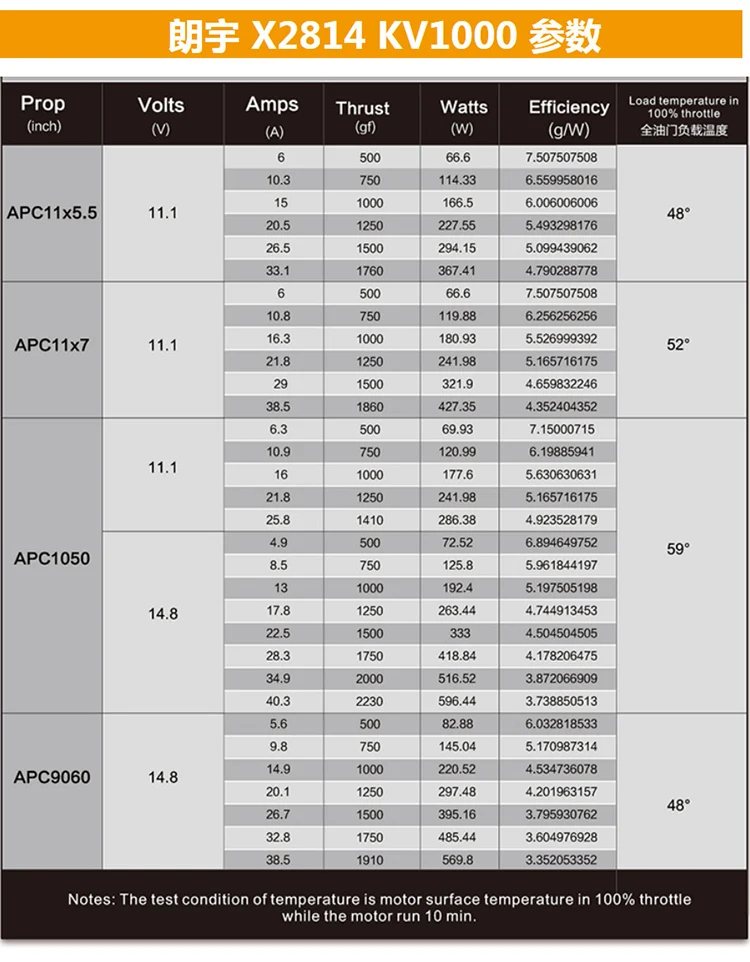 朗宇 X2814 KV1000 参数

| Prop (inch) | Volts (V) | Amps (A) | Thrust (gf) | Watts (W) | Efficiency (g/W) | Load temperature in 100% throttle 全油门负载温度 |
|---|---|---|---|---|---|---|
| APC11x5.5 | 11.1 | 6 | 500 | 66.6 | 7.507507508 | 48° |
| | | 10.3 | 750 | 114.33 | 6.559958016 | |
| | | 15 | 1000 | 166.5 | 6.006006006 | |
| | | 20.5 | 1250 | 227.55 | 5.493298176 | |
| | | 26.5 | 1500 | 294.15 | 5.099439062 | |
| | | 33.1 | 1760 | 367.41 | 4.790288778 | |
| APC11x7 | 11.1 | 6 | 500 | 66.6 | 7.507507508 | 52° |
| | | 10.8 | 750 | 119.88 | 6.256256256 | |
| | | 16.3 | 1000 | 180.93 | 5.526999392 | |
| | | 21.8 | 1250 | 241.98 | 5.165716175 | |
| | | 29 | 1500 | 321.9 | 4.659832246 | |
| | | 38.5 | 1860 | 427.35 | 4.352404352 | |
| APC1050 | 11.1 | 6.3 | 500 | 69.93 | 7.15000715 | 59° |
| | | 10.9 | 750 | 120.99 | 6.19885941 | |
| | | 16 | 1000 | 177.6 | 5.630630631 | |
| | | 21.8 | 1250 | 241.98 | 5.165716175 | |
| | | 25.8 | 1410 | 286.38 | 4.923528179 | |
| | 14.8 | 4.9 | 500 | 72.52 | 6.894649752 | |
| | | 8.5 | 750 | 125.8 | 5.961844197 | |
| | | 13 | 1000 | 192.4 | 5.197505198 | |
| | | 17.8 | 1250 | 263.44 | 4.744913453 | |
| | | 22.5 | 1500 | 333 | 4.504504505 | |
| | | 28.3 | 1750 | 418.84 | 4.178206475 | |
| | | 34.9 | 2000 | 516.52 | 3.872066909 | |
| | | 40.3 | 2230 | 596.44 | 3.738850513 | |
| APC9060 | 14.8 | 5.6 | 500 | 82.88 | 6.032818533 | 48° |
| | | 9.8 | 750 | 145.04 | 5.170987314 | |
| | | 14.9 | 1000 | 220.52 | 4.534736078 | |
| | | 20.1 | 1250 | 297.48 | 4.201963157 | |
| | | 26.7 | 1500 | 395.16 | 3.795930762 | |
| | | 32.8 | 1750 | 485.44 | 3.604976928 | |
| | | 38.5 | 1910 | 569.8 | 3.352053352 | |

Notes: The test condition of temperature is motor surface temperature in 100% throttle while the motor run 10 min.